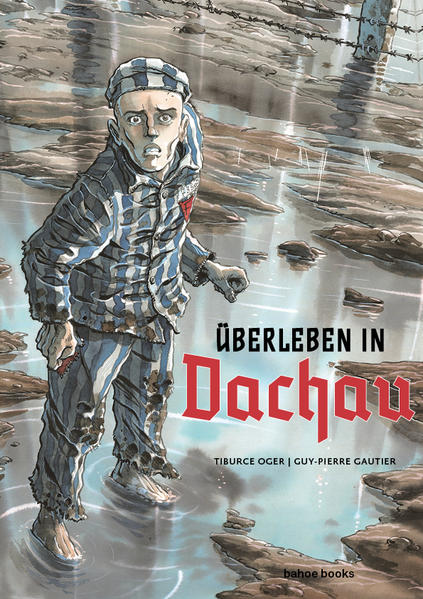 ÜBERLEBEN IN
Dachau

TIBURCE OGER | GUY-PIERRE GAUTIER

bahoe books